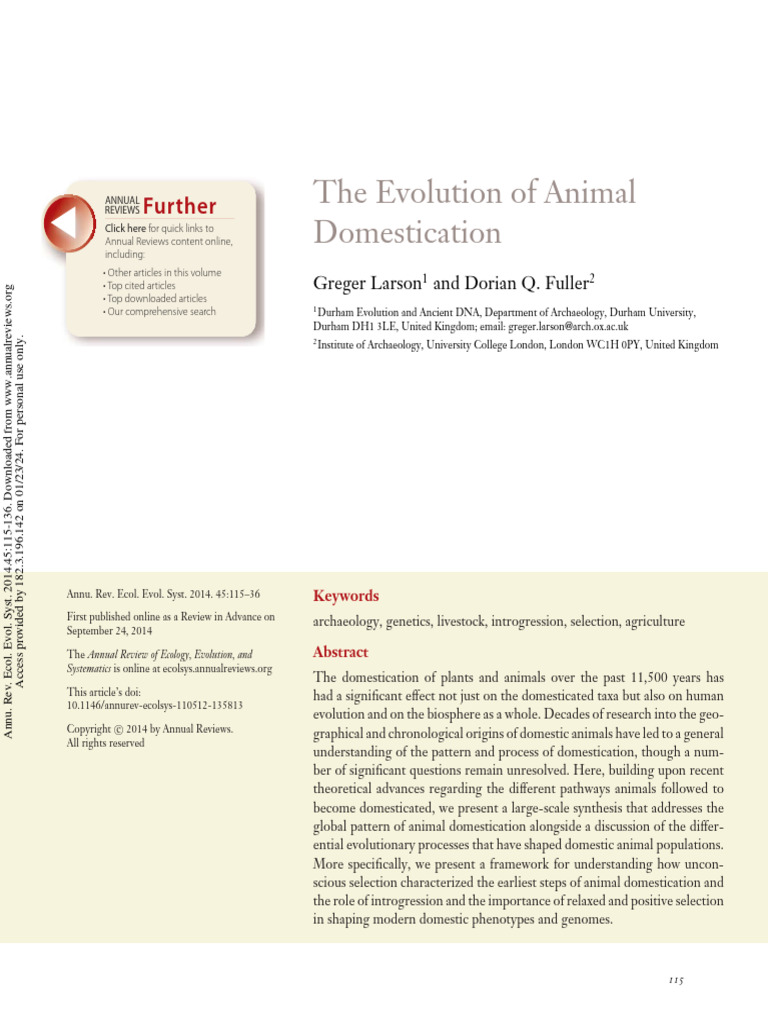 Annu. Rev. Ecol. Evol. Syst. 2014.45:115-136. Downloaded from www.annualreviews.org Access provided by 182.3.196.142 on 01/23/24. For personal use only.

ANNUAL REVIEWS Further
Click here for quick links to Annual Reviews content online, including:
• Other articles in this volume
• Top cited articles
• Top downloaded articles
• Our comprehensive search

The Evolution of Animal Domestication

Greger Larson$^1$ and Dorian Q. Fuller$^2$

$^1$Durham Evolution and Ancient DNA, Department of Archaeology, Durham University, Durham DH1 3LE, United Kingdom; email: greger.larson@arch.ox.ac.uk

$^2$Institute of Archaeology, University College London, London WC1H 0PY, United Kingdom

Annu. Rev. Ecol. Evol. Syst. 2014. 45:115–36

First published online as a Review in Advance on September 24, 2014

The Annual Review of Ecology, Evolution, and Systematics is online at ecolsys.annualreviews.org

This article's doi:
10.1146/annurev-ecolsys-110512-135813

Copyright © 2014 by Annual Reviews.
All rights reserved

Keywords

archaeology, genetics, livestock, introgression, selection, agriculture

Abstract

The domestication of plants and animals over the past 11,500 years has had a significant effect not just on the domesticated taxa but also on human evolution and on the biosphere as a whole. Decades of research into the geographical and chronological origins of domestic animals have led to a general understanding of the pattern and process of domestication, though a number of significant questions remain unresolved. Here, building upon recent theoretical advances regarding the different pathways animals followed to become domesticated, we present a large-scale synthesis that addresses the global pattern of animal domestication alongside a discussion of the differential evolutionary processes that have shaped domestic animal populations. More specifically, we present a framework for understanding how unconscious selection characterized the earliest steps of animal domestication and the role of introgression and the importance of relaxed and positive selection in shaping modern domestic phenotypes and genomes.

115